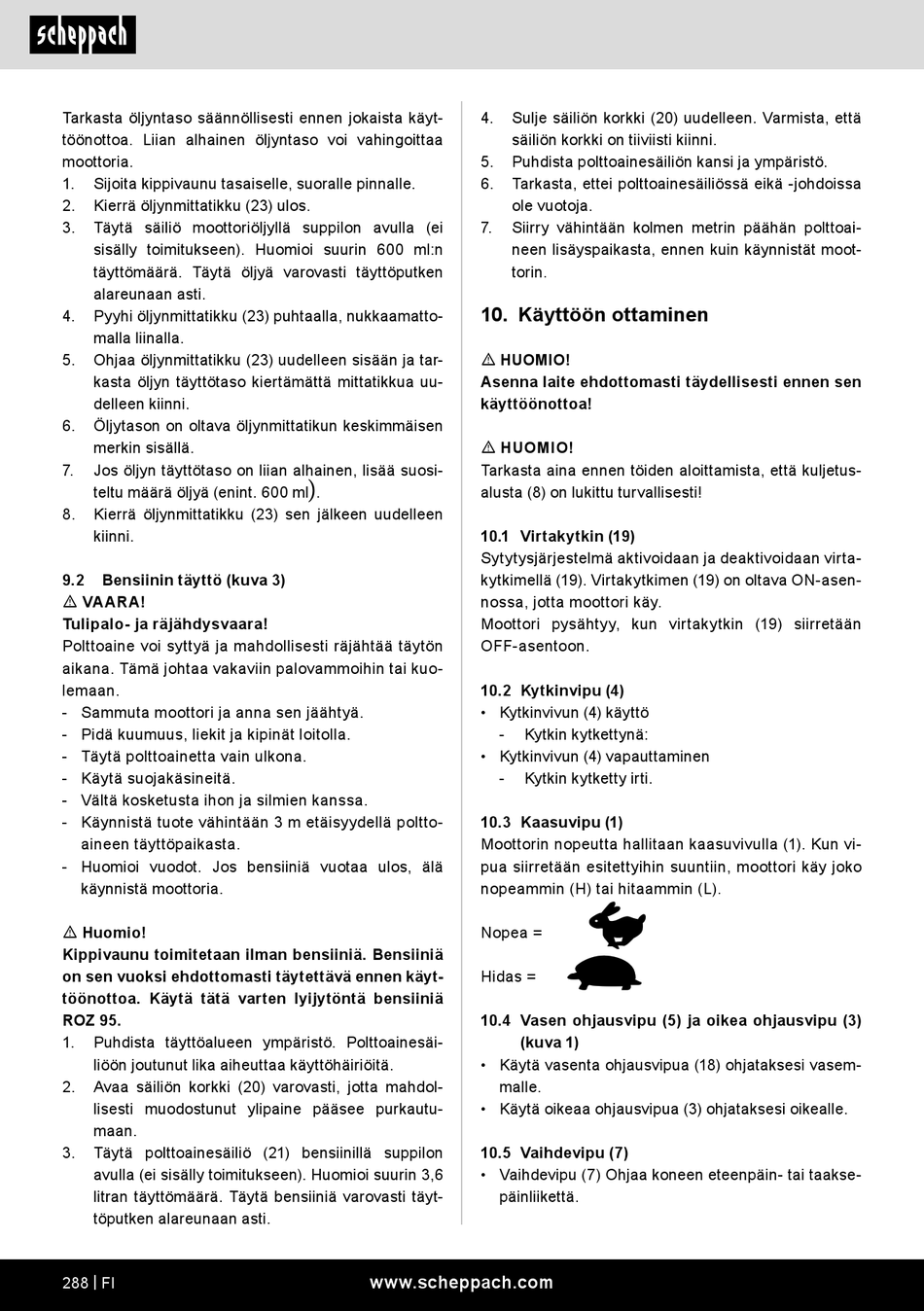 scheppach

Tarkasta öljyntaso säännöllisesti ennen jokaista käyttöönottoa. Liian alhainen öljyntaso voi vahingoittaa moottoria.
1. Sijoita kippivaunu tasaiselle, suoralle pinnalle.
2. Kierrä öljynmittatikku (23) ulos.
3. Täytä säiliö moottoriöljyllä suppilon avulla (ei sisälly toimitukseen). Huomioi suurin 600 ml:n täyttömäärä. Täytä öljyä varovasti täyttöputken alareunaan asti.
4. Pyyhi öljynmittatikku (23) puhtaalla, nukkaamattomalla liinalla.
5. Ohjaa öljynmittatikku (23) uudelleen sisään ja tarkasta öljyn täyttötaso kiertämättä mittatikkua uudelleen kiinni.
6. Öljytason on oltava öljynmittatikun keskimmäisen merkin sisällä.
7. Jos öljyn täyttötaso on liian alhainen, lisää suositeltu määrä öljyä (enint. 600 ml).
8. Kierrä öljynmittatikku (23) sen jälkeen uudelleen kiinni.

9.2 Bensiinin täyttö (kuva 3)
⚠ VAARA!
Tulipalo- ja räjähdysvaara!
Polttoaine voi syttyä ja mahdollisesti räjähtää täytön aikana. Tämä johtaa vakaviin palovammoihin tai kuolemaan.
- Sammuta moottori ja anna sen jäähtyä.
- Pidä kuumuus, liekit ja kipinät loitolla.
- Täytä polttoainetta vain ulkona.
- Käytä suojakäsineitä.
- Vältä kosketusta ihon ja silmien kanssa.
- Käynnistä tuote vähintään 3 m etäisyydellä polttoaineen täyttöpaikasta.
- Huomioi vuodot. Jos bensiiniä vuotaa ulos, älä käynnistä moottoria.

⚠ Huomio!
Kippivaunu toimitetaan ilman bensiiniä. Bensiiniä on sen vuoksi ehdottomasti täytettävä ennen käyttöönottoa. Käytä tätä varten lyijytöntä bensiiniä ROZ 95.
1. Puhdista täyttöalueen ympäristö. Polttoainesäiliöön joutunut lika aiheuttaa käyttöhäiriöitä.
2. Avaa säiliön korkki (20) varovasti, jotta mahdollisesti muodostunut ylipaine pääsee purkautumaan.
3. Täytä polttoainesäiliö (21) bensiinillä suppilon avulla (ei sisälly toimitukseen). Huomioi suurin 3,6 litran täyttömäärä. Täytä bensiiniä varovasti täyttöputken alareunaan asti.
4. Sulje säiliön korkki (20) uudelleen. Varmista, että säiliön korkki on tiiviisti kiinni.
5. Puhdista polttoainesäiliön kansi ja ympäristö.
6. Tarkasta, ettei polttoainesäiliössä eikä -johdoissa ole vuotoja.
7. Siirry vähintään kolmen metrin päähän polttoaineen lisäyspaikasta, ennen kuin käynnistät moottorin.

10. Käyttöön ottaminen

⚠ HUOMIO!
Asenna laite ehdottomasti täydellisesti ennen sen käyttöönottoa!

⚠ HUOMIO!
Tarkasta aina ennen töiden aloittamista, että kuljetusalusta (8) on lukittu turvallisesti!

10.1 Virtakytkin (19)
Sytytysjärjestelmä aktivoidaan ja deaktivoidaan virtakytkimellä (19). Virtakytkimen (19) on oltava ON-asennossa, jotta moottori käy.
Moottori pysähtyy, kun virtakytkin (19) siirretään OFF-asentoon.

10.2 Kytkinvipu (4)
• Kytkinvivun (4) käyttö
- Kytkin kytkettynä:
• Kytkinvivun (4) vapauttaminen
- Kytkin kytketty irti.

10.3 Kaasuvipu (1)
Moottorin nopeutta hallitaan kaasuvivulla (1). Kun vipua siirretään esitettyihin suuntiin, moottori käy joko nopeammin (H) tai hitaammin (L).

Nopea =

Hidas =

10.4 Vasen ohjausvipu (5) ja oikea ohjausvipu (3) (kuva 1)
• Käytä vasenta ohjausvipua (18) ohjataksesi vasemmalle.
• Käytä oikeaa ohjausvipua (3) ohjataksesi oikealle.

10.5 Vaihdevipu (7)
• Vaihdevipu (7) Ohjaa koneen eteenpäin- tai taaksepäinliikettä.

288 | FI www.scheppach.com